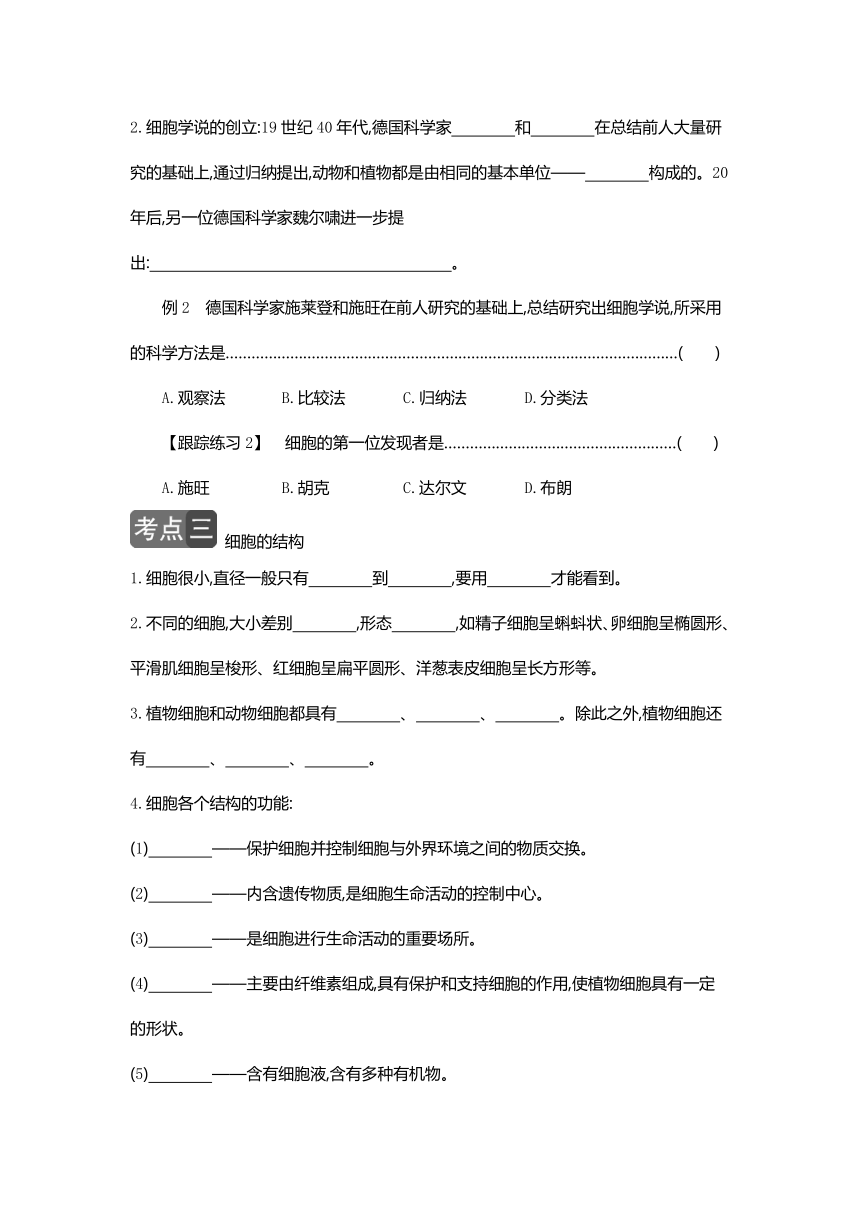 2.细胞学说的创立:19 世纪 40 年代,德国科学家________和________在总结前人大量研究的基础上,通过归纳提出,动物和植物都是由相同的基本单位——________构成的。20年后,另一位德国科学家魏尔啸进一步提出:______________________________________。

例 2　德国科学家施莱登和施旺在前人研究的基础上,总结研究出细胞学说,所采用的科学方法是........................................................................................................(　　)

A.观察法　　B.比较法　　C.归纳法　　D.分类法

【跟踪练习 2】　细胞的第一位发现者是......................................................(　　)

A.施旺　　B.胡克　　C.达尔文　　D.布朗

考点三 细胞的结构

1.细胞很小,直径一般只有________到________,要用________才能看到。

2.不同的细胞,大小差别________,形态________,如精子细胞呈蝌蚪状、卵细胞呈椭圆形、平滑肌细胞呈梭形、红细胞呈扁平圆形、洋葱表皮细胞呈长方形等。

3.植物细胞和动物细胞都具有________、________、________。除此之外,植物细胞还有________、________、________。

4.细胞各个结构的功能:

(1)________——保护细胞并控制细胞与外界环境之间的物质交换。

(2)________——内含遗传物质,是细胞生命活动的控制中心。

(3)________——是细胞进行生命活动的重要场所。

(4)________——主要由纤维素组成,具有保护和支持细胞的作用,使植物细胞具有一定的形状。

(5)________——含有细胞液,含有多种有机物。